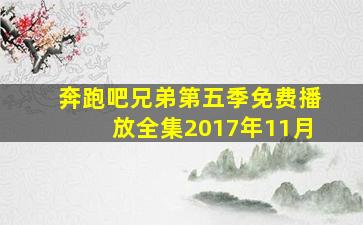 奔跑吧兄弟第五季免费播放全集2017年11月